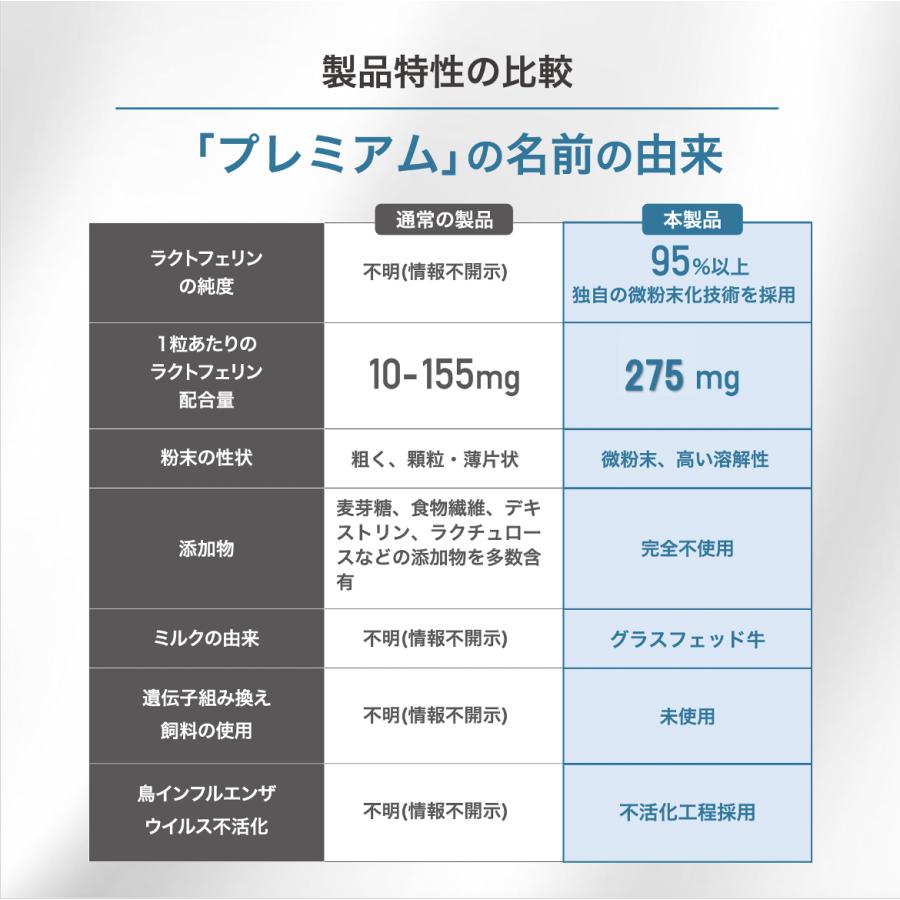 製品特性の比較

「プレミアム」の名前の由来

| | 通常の製品 | 本製品 |
|---|---|---|
| ラクトフェリンの純度 | 不明(情報不開示) | 95%以上 独自の微粉末化技術を採用 |
| 1粒あたりのラクトフェリン配合量 | 10-155mg | 275 mg |
| 粉末の性状 | 粗く、顆粒・薄片状 | 微粉末、高い溶解性 |
| 添加物 | 麦芽糖、食物繊維、デキストリン、ラクチュロースなどの添加物を多数含有 | 完全不使用 |
| ミルクの由来 | 不明(情報不開示) | グラスフェッド牛 |
| 遺伝子組み換え飼料の使用 | 不明(情報不開示) | 未使用 |
| 鳥インフルエンザウイルス不活化 | 不明(情報不開示) | 不活化工程採用 |